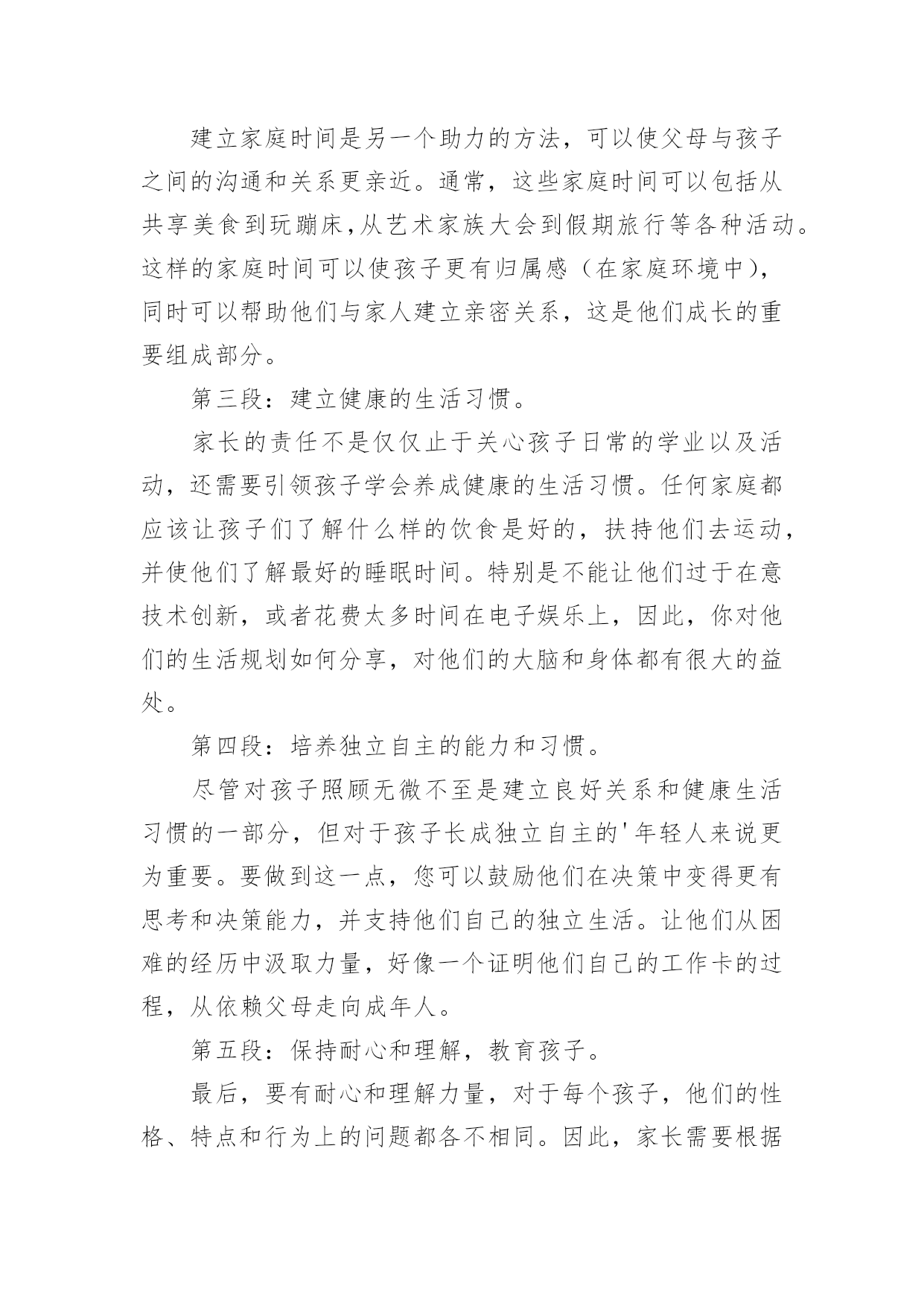 建立家庭时间是另一个助力的方法，可以使父母与孩子之间的沟通和关系更亲近。通常，这些家庭时间可以包括从共享美食到玩蹦床,从艺术家族大会到假期旅行等各种活动。这样的家庭时间可以使孩子更有归属感（在家庭环境中），同时可以帮助他们与家人建立亲密关系，这是他们成长的重要组成部分。

第三段：建立健康的生活习惯。

家长的责任不是仅仅止于关心孩子日常的学业以及活动，还需要引领孩子学会养成健康的生活习惯。任何家庭都应该让孩子们了解什么样的饮食是好的，扶持他们去运动，并使他们了解最好的睡眠时间。特别是不能让他们过于在意技术创新，或者花费太多时间在电子娱乐上，因此，你对他们的生活规划如何分享，对他们的大脑和身体都有很大的益处。

第四段：培养独立自主的能力和习惯。

尽管对孩子照顾无微不至是建立良好关系和健康生活习惯的一部分，但对于孩子长成独立自主的'年轻人来说更为重要。要做到这一点，您可以鼓励他们在决策中变得更有思考和决策能力，并支持他们自己的独立生活。让他们从困难的经历中汲取力量，好像一个证明他们自己的工作卡的过程，从依赖父母走向成年人。

第五段：保持耐心和理解，教育孩子。

最后，要有耐心和理解力量，对于每个孩子，他们的性格、特点和行为上的问题都各不相同。因此，家长需要根据